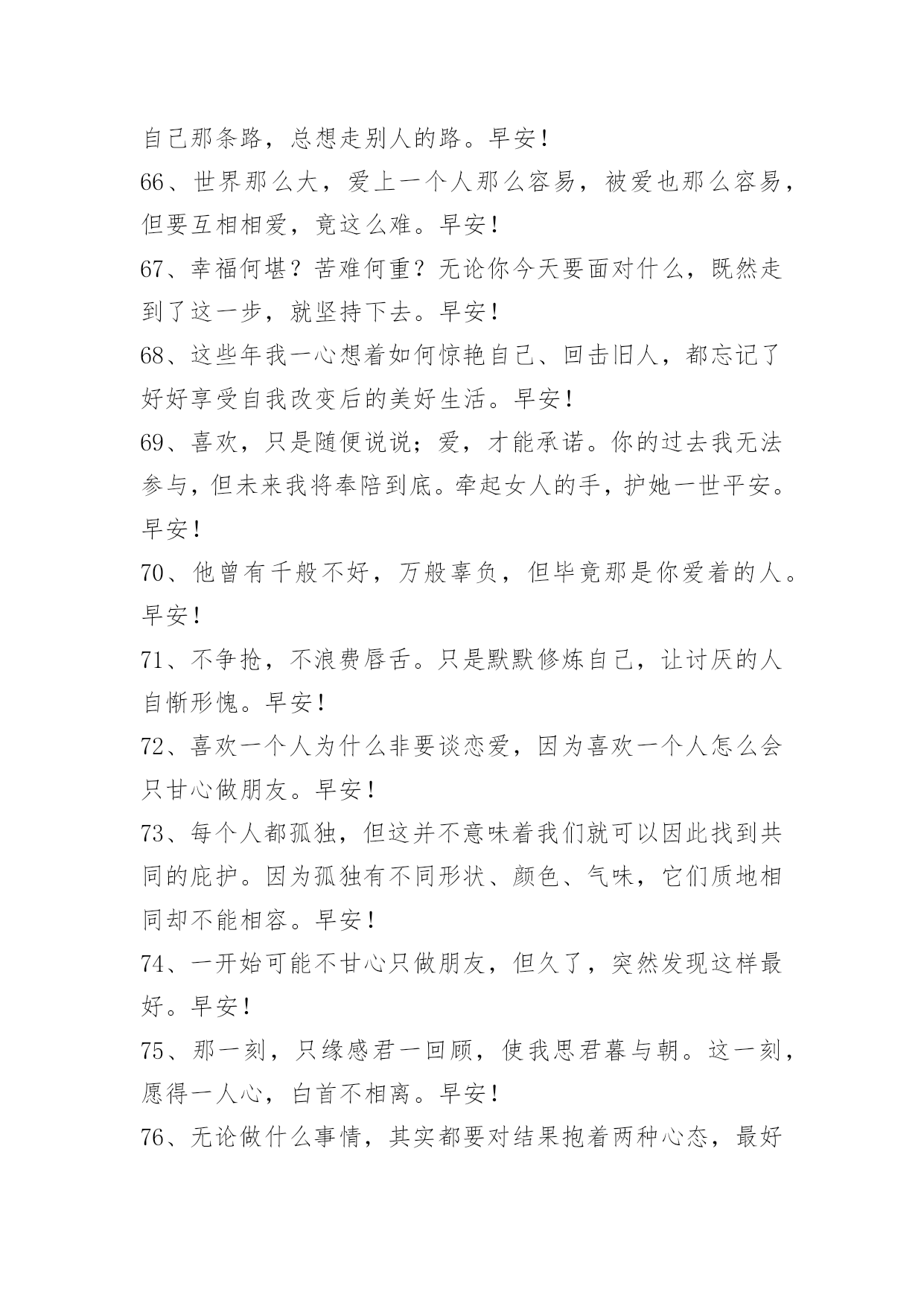 自己那条路，总想走别人的路。早安！

66、世界那么大，爱上一个人那么容易，被爱也那么容易，但要互相相爱，竟这么难。早安！

67、幸福何堪？苦难何重？无论你今天要面对什么，既然走到了这一步，就坚持下去。早安！

68、这些年我一心想着如何惊艳自己、回击旧人，都忘记了好好享受自我改变后的美好生活。早安！

69、喜欢，只是随便说说；爱，才能承诺。你的过去我无法参与，但未来我将奉陪到底。牵起女人的手，护她一世平安。早安！

70、他曾有千般不好，万般辜负，但毕竟那是你爱着的人。早安！

71、不争抢，不浪费唇舌。只是默默修炼自己，让讨厌的人自惭形愧。早安！

72、喜欢一个人为什么非要谈恋爱，因为喜欢一个人怎么会只甘心做朋友。早安！

73、每个人都孤独，但这并不意味着我们就可以因此找到共同的庇护。因为孤独有不同形状、颜色、气味，它们质地相同却不能相容。早安！

74、一开始可能不甘心只做朋友，但久了，突然发现这样最好。早安！

75、那一刻，只缘感君一回顾，使我思君暮与朝。这一刻，愿得一人心，白首不相离。早安！

76、无论做什么事情，其实都要对结果抱着两种心态，最好